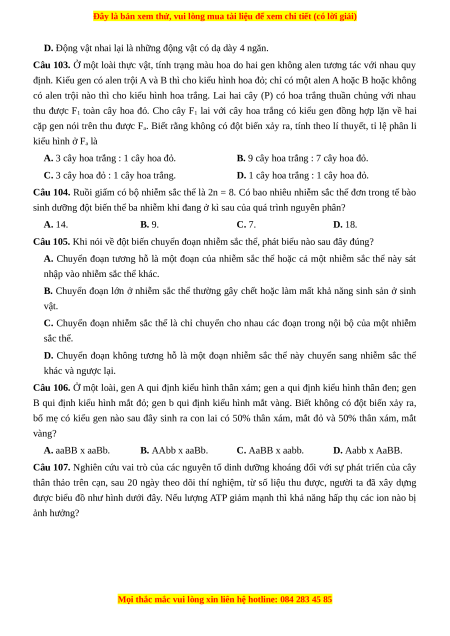 Đây là bản xem thử, vui lòng mua tài liệu để xem chi tiết (có lời giải)

D. Động vật nhai lại là những động vật có dạ dày 4 ngăn.

Câu 103. Ở một loài thực vật, tính trạng màu hoa do hai gen không alen tương tác với nhau quy định. Kiểu gen có alen trội A và B thì cho kiểu hình hoa đỏ; chỉ có một alen A hoặc B hoặc không có alen trội nào thì cho kiểu hình hoa trắng. Lai hai cây (P) có hoa trắng thuần chủng với nhau thu được $F_1$ toàn cây hoa đỏ. Cho cây $F_1$ lai với cây hoa trắng có kiểu gen đồng hợp lặn về hai cặp gen nói trên thu được $F_a$. Biết rằng không có đột biến xảy ra, tính theo lí thuyết, tỉ lệ phân li kiểu hình ở $F_a$ là

A. 3 cây hoa trắng : 1 cây hoa đỏ.
B. 9 cây hoa trắng : 7 cây hoa đỏ.
C. 3 cây hoa đỏ : 1 cây hoa trắng.
D. 1 cây hoa trắng : 1 cây hoa đỏ.

Câu 104. Ruồi giấm có bộ nhiễm sắc thể là 2n = 8. Có bao nhiêu nhiễm sắc thể đơn trong tế bào sinh dưỡng đột biến thể ba nhiễm khi đang ở kì sau của quá trình nguyên phân?

A. 14.
B. 9.
C. 7.
D. 18.

Câu 105. Khi nói về đột biến chuyển đoạn nhiễm sắc thể, phát biểu nào sau đây đúng?

A. Chuyển đoạn tương hỗ là một đoạn của nhiễm sắc thể hoặc cả một nhiễm sắc thể này sát nhập vào nhiễm sắc thể khác.

B. Chuyển đoạn lớn ở nhiễm sắc thể thường gây chết hoặc làm mất khả năng sinh sản ở sinh vật.

C. Chuyển đoạn nhiễm sắc thể là chỉ chuyển cho nhau các đoạn trong nội bộ của một nhiễm sắc thể.

D. Chuyển đoạn không tương hỗ là một đoạn nhiễm sắc thể này chuyển sang nhiễm sắc thể khác và ngược lại.

Câu 106. Ở một loài, gen A qui định kiểu hình thân xám; gen a qui định kiểu hình thân đen; gen B qui định kiểu hình mắt đỏ; gen b qui định kiểu hình mắt vàng. Biết không có đột biến xảy ra, bố mẹ có kiểu gen nào sau đây sinh ra con lai có 50% thân xám, mắt đỏ và 50% thân xám, mắt vàng?

A. aaBB x aaBb.
B. AAbb x aaBb.
C. AaBB x aabb.
D. Aabb x AaBB.

Câu 107. Nghiên cứu vai trò của các nguyên tố dinh dưỡng khoáng đối với sự phát triển của cây thân thảo trên cạn, sau 20 ngày theo dõi thí nghiệm, từ số liệu thu được, người ta đã xây dựng được biểu đồ như hình dưới đây. Nếu lượng ATP giảm mạnh thì khả năng hấp thụ các ion nào bị ảnh hưởng?

Mọi thắc mắc vui lòng xin liên hệ hotline: 084 283 45 85